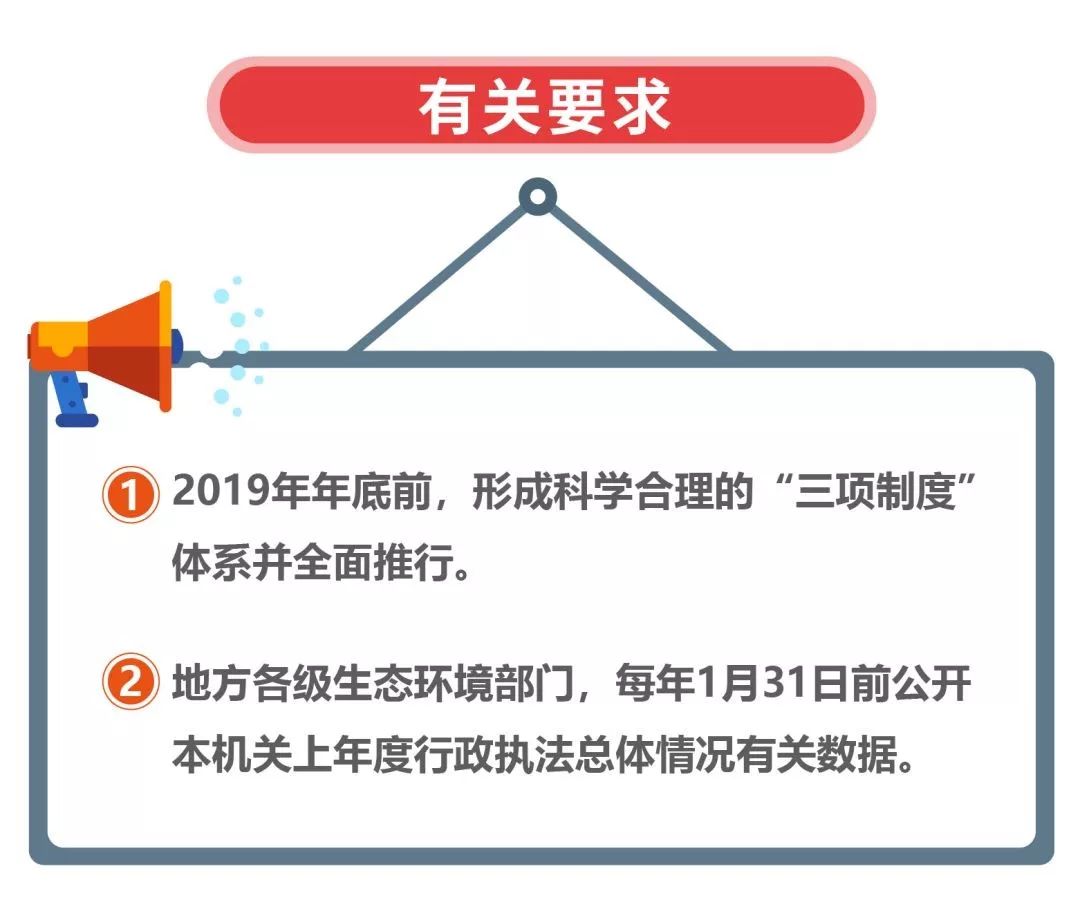 有关要求

1 2019年年底前，形成科学合理的“三项制度”体系并全面推行。

2 地方各级生态环境部门，每年1月31日前公开本机关上年度行政执法总体情况有关数据。